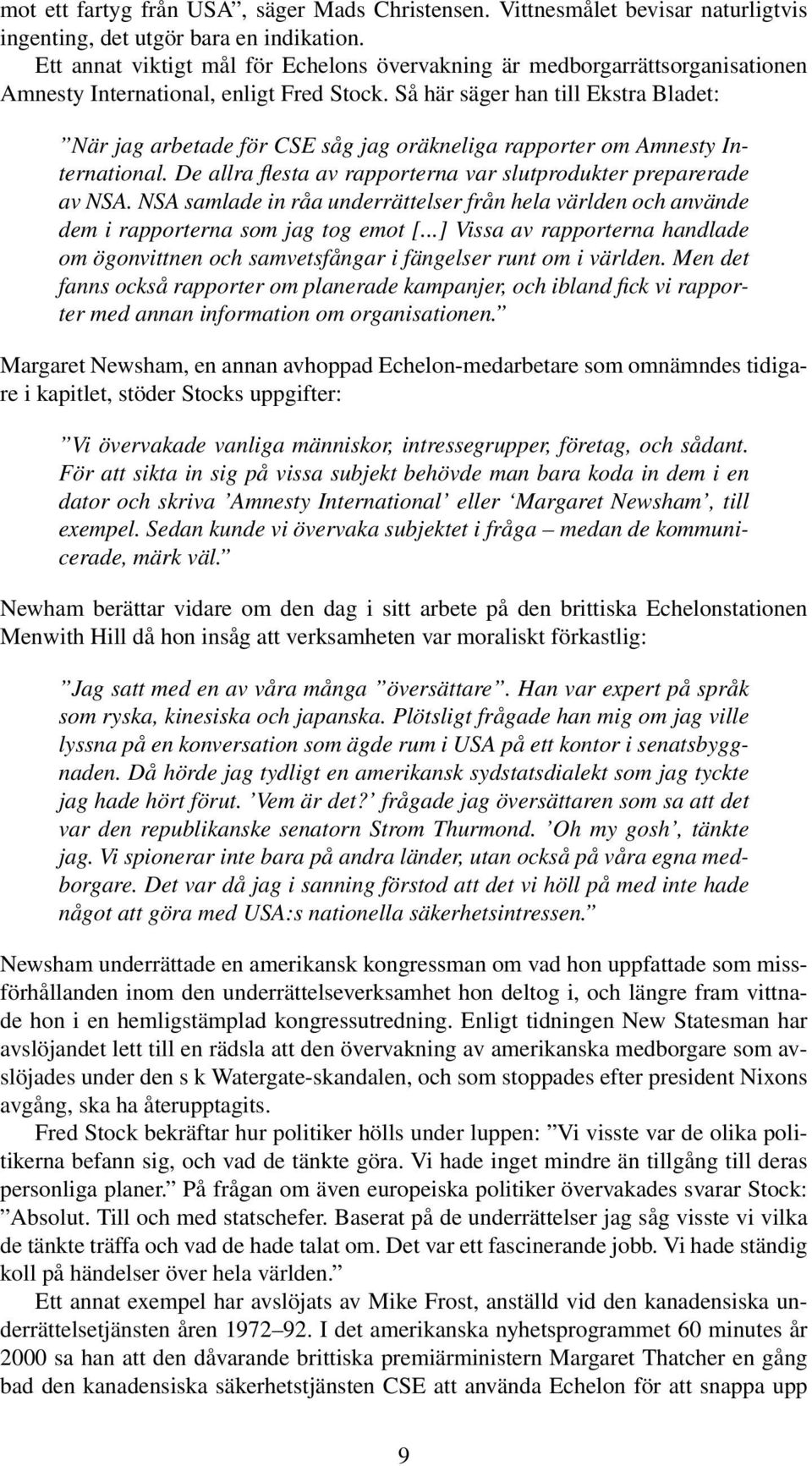 mot ett fartyg från USA”, säger Mads Christensen. Vittnesmålet bevisar naturligtvis ingenting, det utgör bara en indikation.

Ett annat viktigt mål för Echelons övervakning är medborgarrättsorganisationen Amnesty International, enligt Fred Stock. Så här säger han till Ekstra Bladet:

”När jag arbetade för CSE såg jag oräkneliga rapporter om Amnesty International. De allra flesta av rapporterna var slutprodukter preparerade av NSA. NSA samlade in råa underrättelser från hela världen och använde dem i rapporterna som jag tog emot [...] Vissa av rapporterna handlade om ögonvittnen och samvetsfångar i fängelser runt om i världen. Men det fanns också rapporter om planerade kampanjer, och ibland fick vi rapporter med annan information om organisationen.”

Margaret Newsham, en annan avhoppad Echelon-medarbetare som omnämndes tidigare i kapitlet, stöder Stocks uppgifter:

”Vi övervakade vanliga människor, intressegrupper, företag, och sådant. För att sikta in sig på vissa subjekt behövde man bara koda in dem i en dator och skriva ’Amnesty International’ eller ‘Margaret Newsham’, till exempel. Sedan kunde vi övervaka subjektet i fråga – medan de kommunicerade, märk väl.”

Newham berättar vidare om den dag i sitt arbete på den brittiska Echelonstationen Menwith Hill då hon insåg att verksamheten var moraliskt förkastlig:

”Jag satt med en av våra många ”översättare”. Han var expert på språk som ryska, kinesiska och japanska. Plötsligt frågade han mig om jag ville lyssna på en konversation som ägde rum i USA på ett kontor i senatsbyggnaden. Då hörde jag tydligt en amerikansk sydstatsdialekt som jag tyckte jag hade hört förut. ’Vem är det?’ frågade jag översättaren som sa att det var den republikanske senatorn Strom Thurmond. ’Oh my gosh’, tänkte jag. Vi spionerar inte bara på andra länder, utan också på våra egna medborgare. Det var då jag i sanning förstod att det vi höll på med inte hade något att göra med USA:s nationella säkerhetsintressen.”

Newsham underrättade en amerikansk kongressman om vad hon uppfattade som missförhållanden inom den underrättelseverksamhet hon deltog i, och längre fram vittnade hon i en hemligstämplad kongressutredning. Enligt tidningen New Statesman har avslöjandet lett till en rädsla att den övervakning av amerikanska medborgare som avslöjades under den s k Watergate-skandalen, och som stoppades efter president Nixons avgång, ska ha återupptagits.

Fred Stock bekräftar hur politiker hölls under luppen: ”Vi visste var de olika politikerna befann sig, och vad de tänkte göra. Vi hade inget mindre än tillgång till deras personliga planer.” På frågan om även europeiska politiker övervakades svarar Stock: ”Absolut. Till och med statschefer. Baserat på de underrättelser jag såg visste vi vilka de tänkte träffa och vad de hade talat om. Det var ett fascinerande jobb. Vi hade ständig koll på händelser över hela världen.”

Ett annat exempel har avslöjats av Mike Frost, anställd vid den kanadensiska underrättelsetjänsten åren 1972–92. I det amerikanska nyhetsprogrammet 60 minutes år 2000 sa han att den dåvarande brittiska premiärministern Margaret Thatcher en gång bad den kanadensiska säkerhetstjänsten CSE att använda Echelon för att snappa upp

9